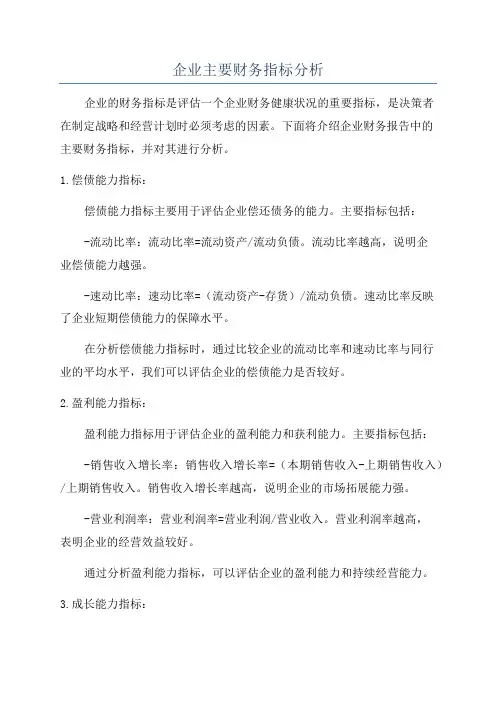 企业主要财务指标分析

企业的财务指标是评估一个企业财务健康状况的重要指标，是决策者在制定战略和经营计划时必须考虑的因素。下面将介绍企业财务报告中的主要财务指标，并对其进行分析。

1.偿债能力指标：

偿债能力指标主要用于评估企业偿还债务的能力。主要指标包括：

-流动比率：流动比率=流动资产/流动负债。流动比率越高，说明企业偿债能力越强。

-速动比率：速动比率=（流动资产-存货）/流动负债。速动比率反映了企业短期偿债能力的保障水平。

在分析偿债能力指标时，通过比较企业的流动比率和速动比率与同行业的平均水平，我们可以评估企业的偿债能力是否较好。

2.盈利能力指标：

盈利能力指标用于评估企业的盈利能力和获利能力。主要指标包括：

-销售收入增长率：销售收入增长率=（本期销售收入-上期销售收入）/上期销售收入。销售收入增长率越高，说明企业的市场拓展能力强。

-营业利润率：营业利润率=营业利润/营业收入。营业利润率越高，表明企业的经营效益较好。

通过分析盈利能力指标，可以评估企业的盈利能力和持续经营能力。

3.成长能力指标：